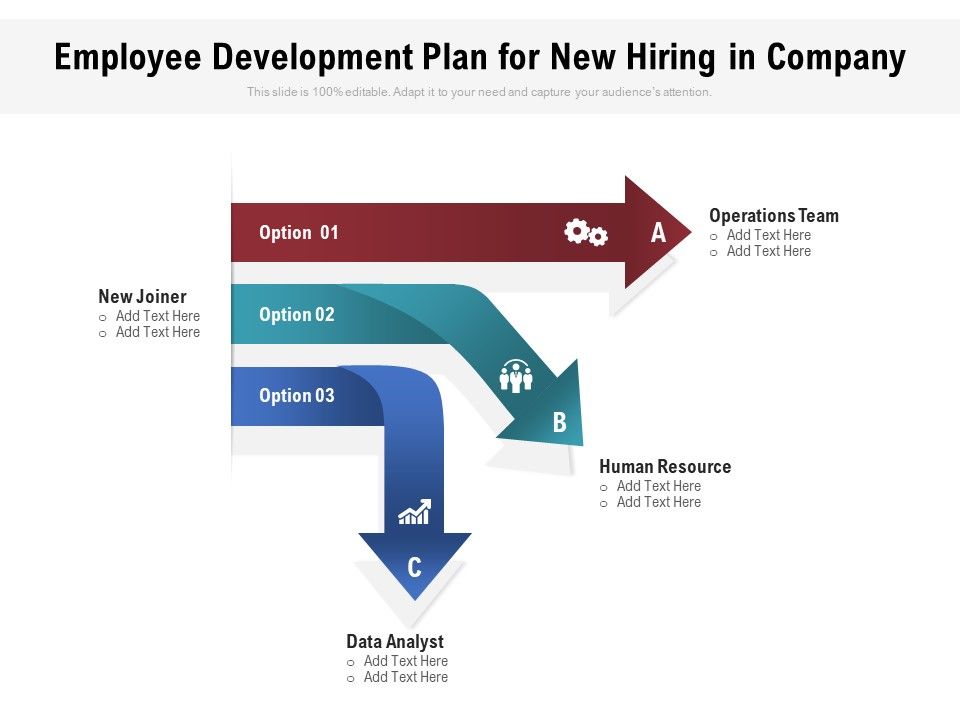 Employee Development Plan for New Hiring in Company

This slide is 100% editable. Adapt it to your need and capture your audience's attention.

New Joiner
o Add Text Here
o Add Text Here

Option 01

A

Operations Team
o Add Text Here
o Add Text Here

Option 02

B

Human Resource
o Add Text Here
o Add Text Here

Option 03

C

Data Analyst
o Add Text Here
o Add Text Here